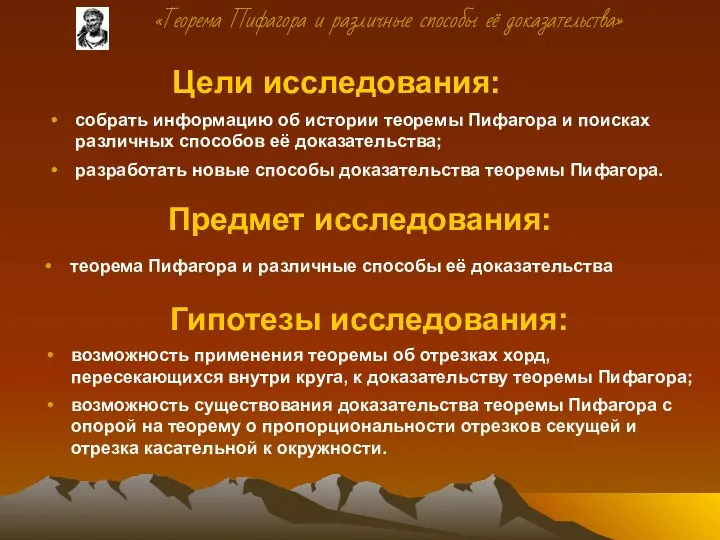 «Теорема Пифагора и различные способы её доказательства»

Цели исследования:

• собрать информацию об истории теоремы Пифагора и поисках различных способов её доказательства;
• разработать новые способы доказательства теоремы Пифагора.

Предмет исследования:

• теорема Пифагора и различные способы её доказательства

Гипотезы исследования:

• возможность применения теоремы об отрезках хорд, пересекающихся внутри круга, к доказательству теоремы Пифагора;
• возможность существования доказательства теоремы Пифагора с опорой на теорему о пропорциональности отрезков секущей и отрезка касательной к окружности.